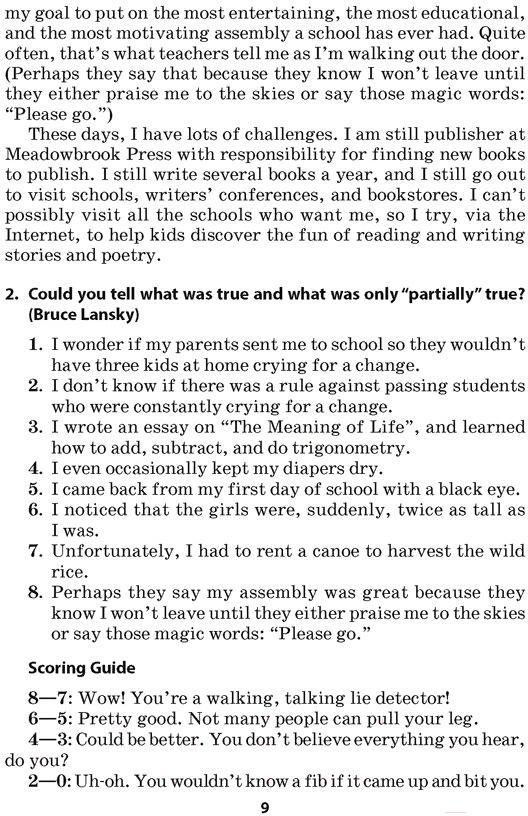 my goal to put on the most entertaining, the most educational, and the most motivating assembly a school has ever had. Quite often, that's what teachers tell me as I'm walking out the door. (Perhaps they say that because they know I won't leave until they either praise me to the skies or say those magic words: "Please go.")

These days, I have lots of challenges. I am still publisher at Meadowbrook Press with responsibility for finding new books to publish. I still write several books a year, and I still go out to visit schools, writers' conferences, and bookstores. I can't possibly visit all the schools who want me, so I try, via the Internet, to help kids discover the fun of reading and writing stories and poetry.

2. Could you tell what was true and what was only "partially" true? (Bruce Lansky)

1. I wonder if my parents sent me to school so they wouldn't have three kids at home crying for a change.
2. I don't know if there was a rule against passing students who were constantly crying for a change.
3. I wrote an essay on "The Meaning of Life", and learned how to add, subtract, and do trigonometry.
4. I even occasionally kept my diapers dry.
5. I came back from my first day of school with a black eye.
6. I noticed that the girls were, suddenly, twice as tall as I was.
7. Unfortunately, I had to rent a canoe to harvest the wild rice.
8. Perhaps they say my assembly was great because they know I won't leave until they either praise me to the skies or say those magic words: "Please go."

Scoring Guide

8—7: Wow! You're a walking, talking lie detector!
6—5: Pretty good. Not many people can pull your leg.
4—3: Could be better. You don't believe everything you hear, do you?
2—0: Uh-oh. You wouldn't know a fib if it came up and bit you.

9